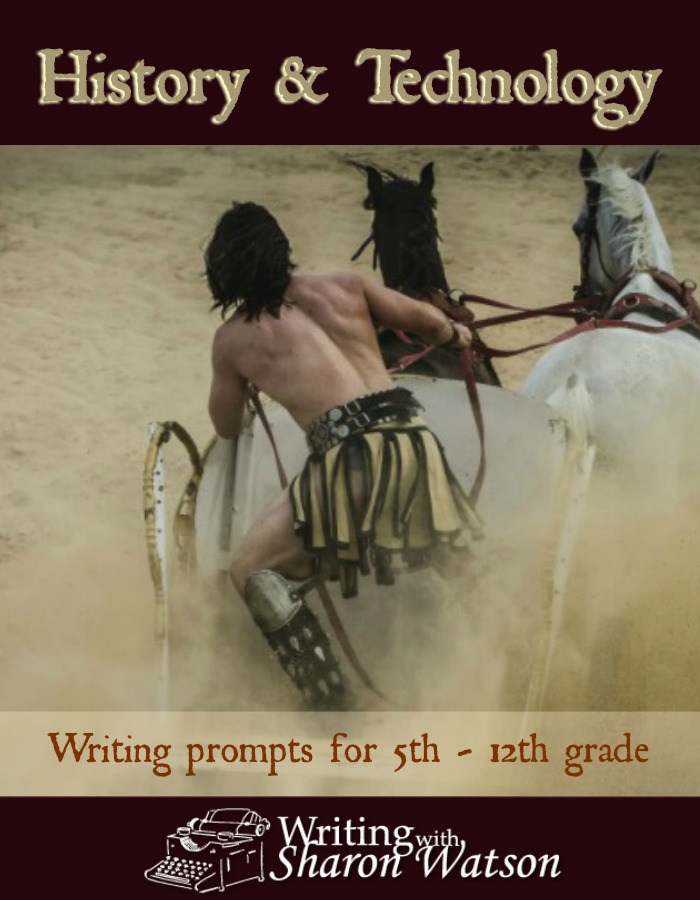 History & Technology

Writing prompts for 5th - 12th grade

Writing with Sharon Watson